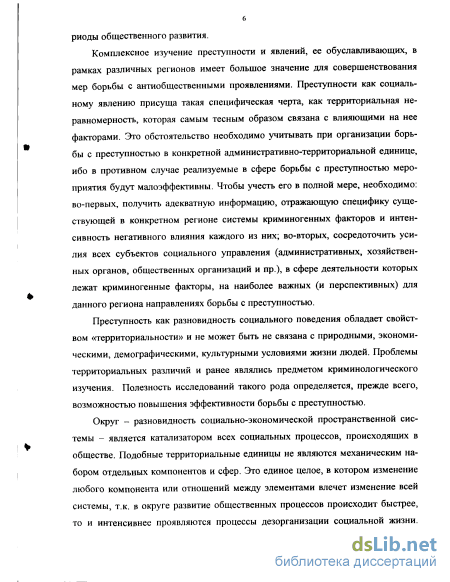 6

риоды общественного развития.

Комплексное изучение преступности и явлений, ее обуславливающих, в рамках различных регионов имеет большое значение для совершенствования мер борьбы с антиобщественными проявлениями. Преступности как социальному явлению присуща такая специфическая черта, как территориальная неравномерность, которая самым тесным образом связана с влияющими на нее факторами. Это обстоятельство необходимо учитывать при организации борьбы с преступностью в конкретной административно-территориальной единице, ибо в противном случае реализуемые в сфере борьбы с преступностью мероприятия будут малоэффективны. Чтобы учесть его в полной мере, необходимо: во-первых, получить адекватную информацию, отражающую специфику существующей в конкретном регионе системы криминогенных факторов и интенсивность негативного влияния каждого из них; во-вторых, сосредоточить усилия всех субъектов социального управления (административных, хозяйственных органов, общественных организаций и пр.), в сфере деятельности которых лежат криминогенные факторы, на наиболее важных (и перспективных) для данного региона направлениях борьбы с преступностью.

Преступность как разновидность социального поведения обладает свойством «территориальности» и не может быть не связана с природными, экономическими, демографическими, культурными условиями жизни людей. Проблемы территориальных различий и ранее являлись предметом криминологического изучения. Полезность исследований такого рода определяется, прежде всего, возможностью повышения эффективности борьбы с преступностью.

Округ – разновидность социально-экономической пространственной системы – является катализатором всех социальных процессов, происходящих в обществе. Подобные территориальные единицы не являются механическим набором отдельных компонентов и сфер. Это единое целое, в котором изменение любого компонента или отношений между элементами влечет изменение всей системы, т.к. в округе развитие общественных процессов происходит быстрее, то и интенсивнее проявляются процессы дезорганизации социальной жизни.

dsLib.net
библиотека диссертаций